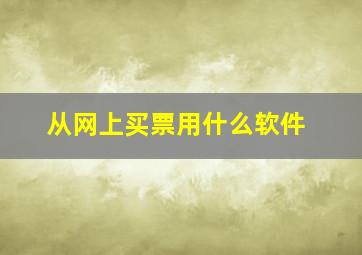 从网上买票用什么软件